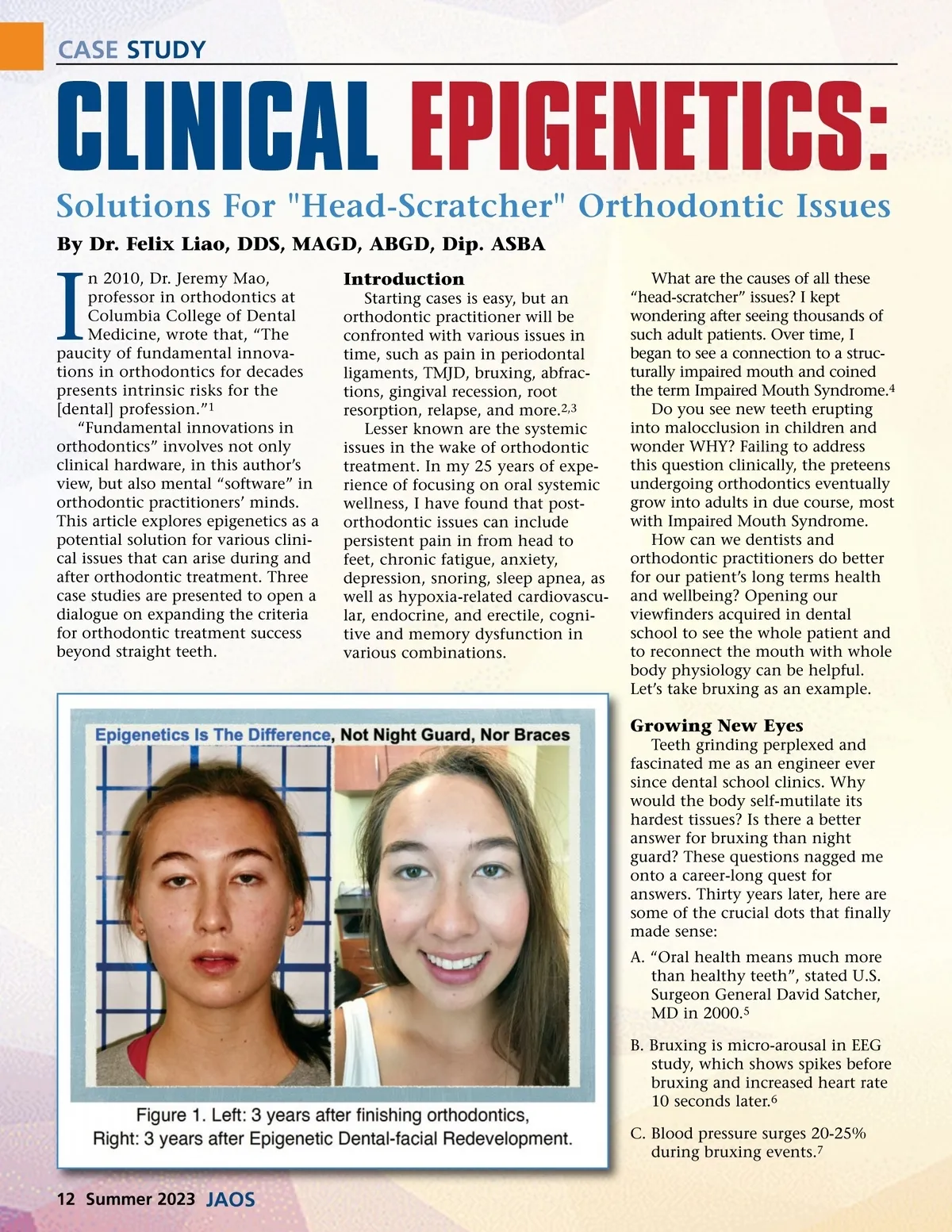 CASE STUDY

CLINICAL EPIGENETICS:

Solutions For "Head-Scratcher" Orthodontic Issues

By Dr. Felix Liao, DDS, MAGD, ABGD, Dip. ASBA

In 2010, Dr. Jeremy Mao, professor in orthodontics at Columbia College of Dental Medicine, wrote that, “The paucity of fundamental innovations in orthodontics for decades presents intrinsic risks for the [dental] profession.”$^1$

“Fundamental innovations in orthodontics” involves not only clinical hardware, in this author’s view, but also mental “software” in orthodontic practitioners’ minds. This article explores epigenetics as a potential solution for various clinical issues that can arise during and after orthodontic treatment. Three case studies are presented to open a dialogue on expanding the criteria for orthodontic treatment success beyond straight teeth.

Introduction

Starting cases is easy, but an orthodontic practitioner will be confronted with various issues in time, such as pain in periodontal ligaments, TMJD, bruxing, abfractions, gingival recession, root resorption, relapse, and more.$^{2,3}$

Lesser known are the systemic issues in the wake of orthodontic treatment. In my 25 years of experience of focusing on oral systemic wellness, I have found that post-orthodontic issues can include persistent pain in from head to feet, chronic fatigue, anxiety, depression, snoring, sleep apnea, as well as hypoxia-related cardiovascular, endocrine, and erectile, cognitive and memory dysfunction in various combinations.

What are the causes of all these “head-scratcher” issues? I kept wondering after seeing thousands of such adult patients. Over time, I began to see a connection to a structurally impaired mouth and coined the term Impaired Mouth Syndrome.$^4$

Do you see new teeth erupting into malocclusion in children and wonder WHY? Failing to address this question clinically, the preteens undergoing orthodontics eventually grow into adults in due course, most with Impaired Mouth Syndrome.

How can we dentists and orthodontic practitioners do better for our patient’s long terms health and wellbeing? Opening our viewfinders acquired in dental school to see the whole patient and to reconnect the mouth with whole body physiology can be helpful. Let’s take bruxing as an example.

Growing New Eyes

Teeth grinding perplexed and fascinated me as an engineer ever since dental school clinics. Why would the body self-mutilate its hardest tissues? Is there a better answer for bruxing than night guard? These questions nagged me onto a career-long quest for answers. Thirty years later, here are some of the crucial dots that finally made sense:

A. “Oral health means much more than healthy teeth”, stated U.S. Surgeon General David Satcher, MD in 2000.$^5$

B. Bruxing is micro-arousal in EEG study, which shows spikes before bruxing and increased heart rate 10 seconds later.$^6$

C. Blood pressure surges 20-25% during bruxing events.$^7$

Epigenetics Is The Difference, Not Night Guard, Nor Braces

Figure 1. Left: 3 years after finishing orthodontics, Right: 3 years after Epigenetic Dental-facial Redevelopment.

12 Summer 2023 JAOS